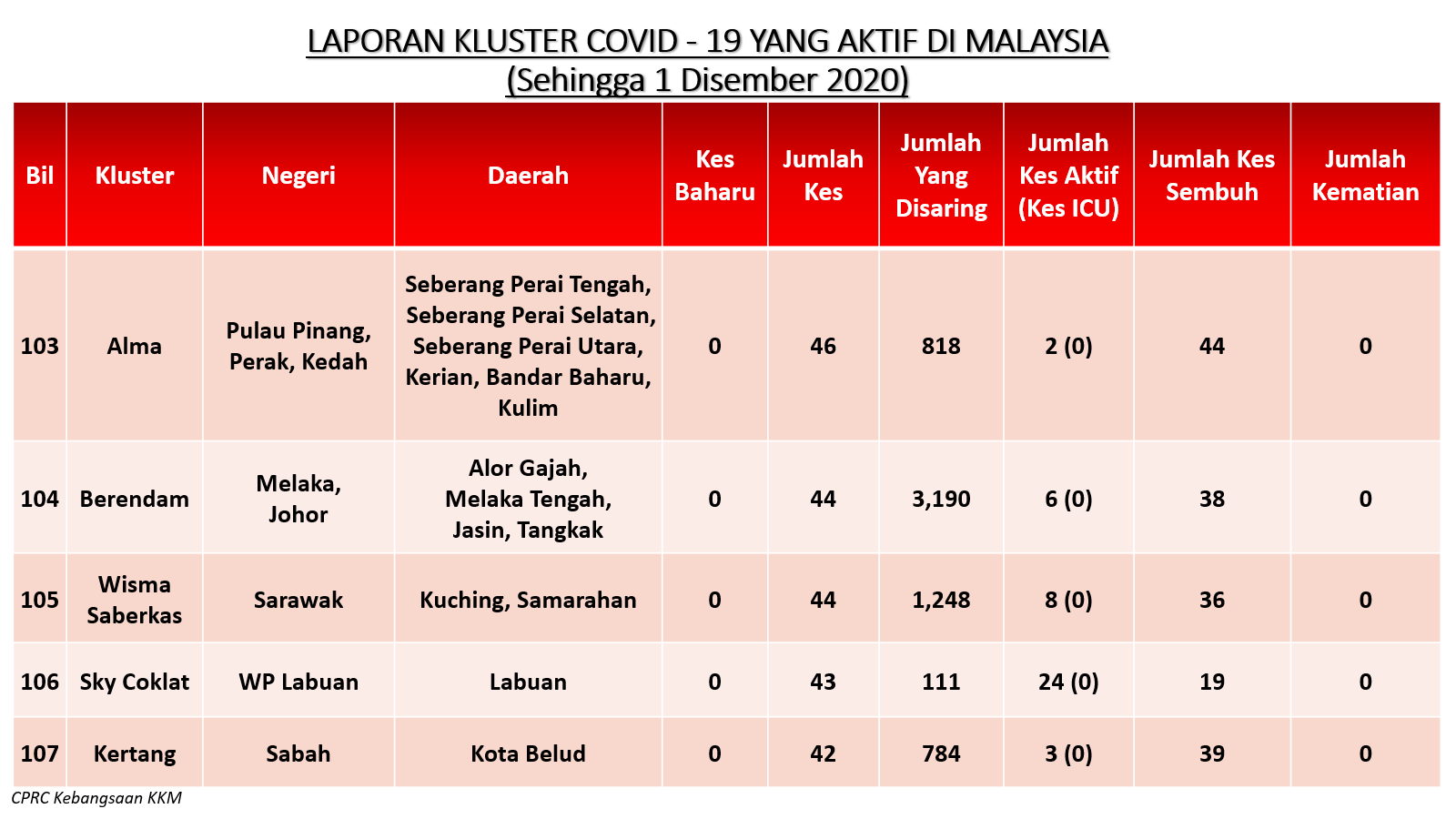 LAPORAN KLUSTER COVID - 19 YANG AKTIF DI MALAYSIA
(Sehingga 1 Disember 2020)

| Bil | Kluster | Negeri | Daerah | Kes Baharu | Jumlah Kes | Jumlah Yang Disaring | Jumlah Kes Aktif (Kes ICU) | Jumlah Kes Sembuh | Jumlah Kematian |
|---|---|---|---|---|---|---|---|---|---|
| 103 | Alma | Pulau Pinang, Perak, Kedah | Seberang Perai Tengah, Seberang Perai Selatan, Seberang Perai Utara, Kerian, Bandar Baharu, Kulim | 0 | 46 | 818 | 2 (0) | 44 | 0 |
| 104 | Berendam | Melaka, Johor | Alor Gajah, Melaka Tengah, Jasin, Tangkak | 0 | 44 | 3,190 | 6 (0) | 38 | 0 |
| 105 | Wisma Saberkas | Sarawak | Kuching, Samarahan | 0 | 44 | 1,248 | 8 (0) | 36 | 0 |
| 106 | Sky Coklat | WP Labuan | Labuan | 0 | 43 | 111 | 24 (0) | 19 | 0 |
| 107 | Kertang | Sabah | Kota Belud | 0 | 42 | 784 | 3 (0) | 39 | 0 |

CPRC Kebangsaan KKM